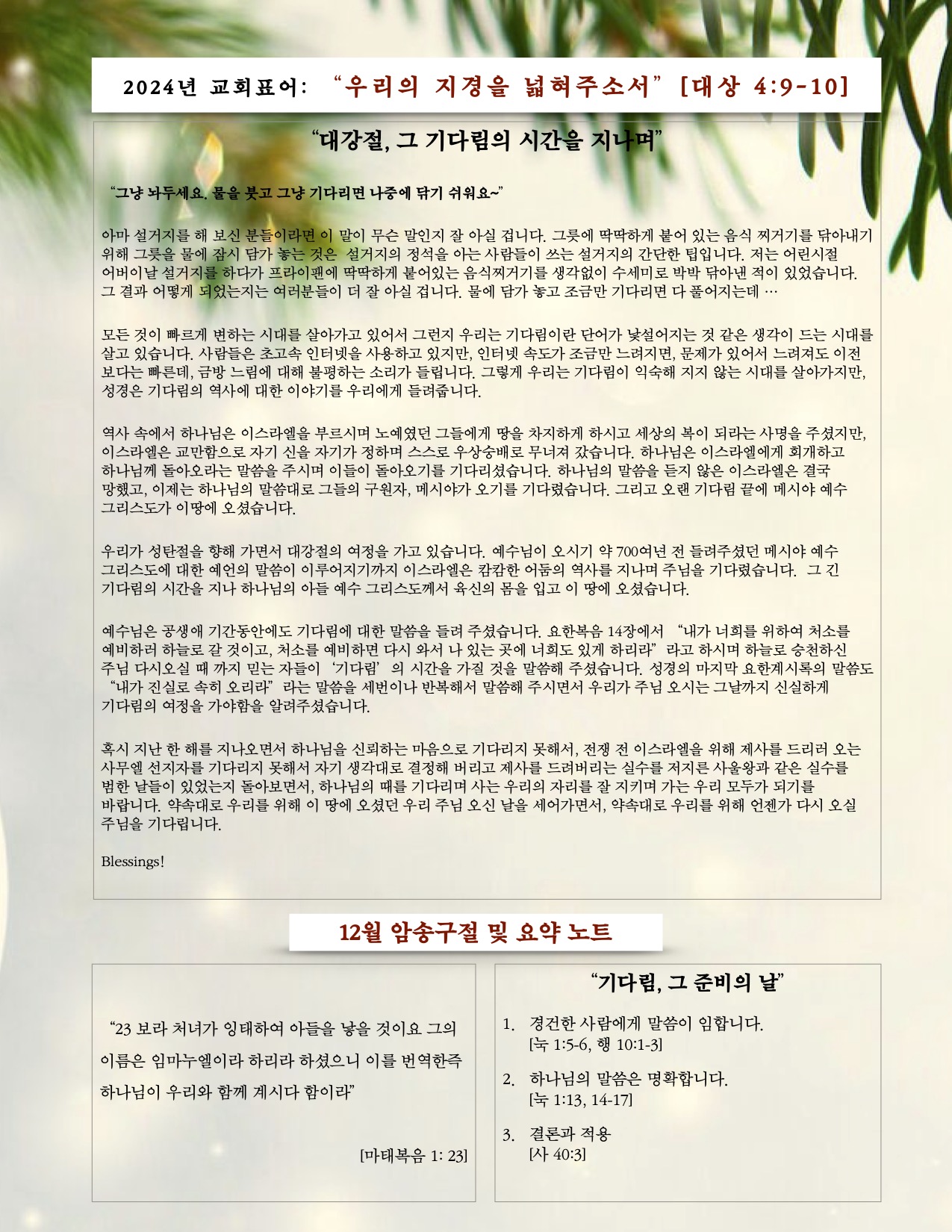 2024년 교회표어: “우리의 지경을 넓혀주소서” [대상 4:9-10]

“대강절, 그 기다림의 시간을 지나며”

“그냥 놔두세요. 물을 붓고 그냥 기다리면 나중에 닦기 쉬워요~”

아마 설거지를 해 보신 분들이라면 이 말이 무슨 말인지 잘 아실 겁니다. 그릇에 딱딱하게 붙어 있는 음식 찌거기를 닦아내기 위해 그릇을 물에 잠시 담가 놓는 것은 설거지의 정석을 아는 사람들이 쓰는 설거지의 간단한 팁입니다. 저는 어린시절 어버이날 설거지를 하다가 프라이팬에 딱딱하게 붙어있는 음식찌거기를 생각없이 수세미로 박박 닦아낸 적이 있었습니다. 그 결과 어떻게 되었는지는 여러분들이 더 잘 아실 겁니다. 물에 담가 놓고 조금만 기다리면 다 풀어지는데 …

모든 것이 빠르게 변하는 시대를 살아가고 있어서 그런지 우리는 기다림이란 단어가 낯설어지는 것 같은 생각이 드는 시대를 살고 있습니다. 사람들은 초고속 인터넷을 사용하고 있지만, 인터넷 속도가 조금만 느려지면, 문제가 있어서 느려져도 이전 보다는 빠른데, 금방 느림에 대해 불평하는 소리가 들립니다. 그렇게 우리는 기다림이 익숙해 지지 않는 시대를 살아가지만, 성경은 기다림의 역사에 대한 이야기를 우리에게 들려줍니다.

역사 속에서 하나님은 이스라엘을 부르시며 노예였던 그들에게 땅을 차지하게 하시고 세상의 복이 되라는 사명을 주셨지만, 이스라엘은 교만함으로 자기 신을 자기가 정하며 스스로 우상숭배로 무너져 갔습니다. 하나님은 이스라엘에게 회개하고 하나님께 돌아오라는 말씀을 주시며 이들이 돌아오기를 기다리셨습니다. 하나님의 말씀을 듣지 않은 이스라엘은 결국 망했고, 이제는 하나님의 말씀대로 그들의 구원자, 메시야가 오기를 기다렸습니다. 그리고 오랜 기다림 끝에 메시야 예수 그리스도가 이땅에 오셨습니다.

우리가 성탄절을 향해 가면서 대강절의 여정을 가고 있습니다. 예수님이 오시기 약 700여년 전 들려주셨던 메시야 예수 그리스도에 대한 예언의 말씀이 이루어지기까지 이스라엘은 캄캄한 어둠의 역사를 지나며 주님을 기다렸습니다. 그 긴 기다림의 시간을 지나 하나님의 아들 예수 그리스도께서 육신의 몸을 입고 이 땅에 오셨습니다.

예수님은 공생애 기간동안에도 기다림에 대한 말씀을 들려 주셨습니다. 요한복음 14장에서 “내가 너희를 위하여 처소를 예비하러 하늘로 갈 것이고, 처소를 예비하면 다시 와서 나 있는 곳에 너희도 있게 하리라” 라고 하시며 하늘로 승천하신 주님 다시오실 때 까지 믿는 자들이 ‘기다림’의 시간을 가질 것을 말씀해 주셨습니다. 성경의 마지막 요한계시록의 말씀도 “내가 진실로 속히 오리라” 라는 말씀을 세번이나 반복해서 말씀해 주시면서 우리가 주님 오시는 그날까지 신실하게 기다림의 여정을 가야함을 알려주셨습니다.

혹시 지난 한 해를 지나오면서 하나님을 신뢰하는 마음으로 기다리지 못해서, 전쟁 전 이스라엘을 위해 제사를 드리러 오는 사무엘 선지자를 기다리지 못해서 자기 생각대로 결정해 버리고 제사를 드려버리는 실수를 저지른 사울왕과 같은 실수를 범한 날들이 있었는지 돌아보면서, 하나님의 때를 기다리며 사는 우리의 자리를 잘 지키며 가는 우리 모두가 되기를 바랍니다. 약속대로 우리를 위해 이 땅에 오셨던 우리 주님 오신 날을 세어가면서, 약속대로 우리를 위해 언젠가 다시 오실 주님을 기다립니다.

Blessings!

12월 암송구절 및 요약 노트

“23 보라 처녀가 잉태하여 아들을 낳을 것이요 그의 이름은 임마누엘이라 하리라 하셨으니 이를 번역한즉 하나님이 우리와 함께 계시다 함이라”

[마태복음 1: 23]

“기다림, 그 준비의 날”

1. 경건한 사람에게 말씀이 임합니다. [눅 1:5-6, 행 10:1-3]
2. 하나님의 말씀은 명확합니다. [눅 1:13, 14-17]
3. 결론과 적용 [사 40:3]